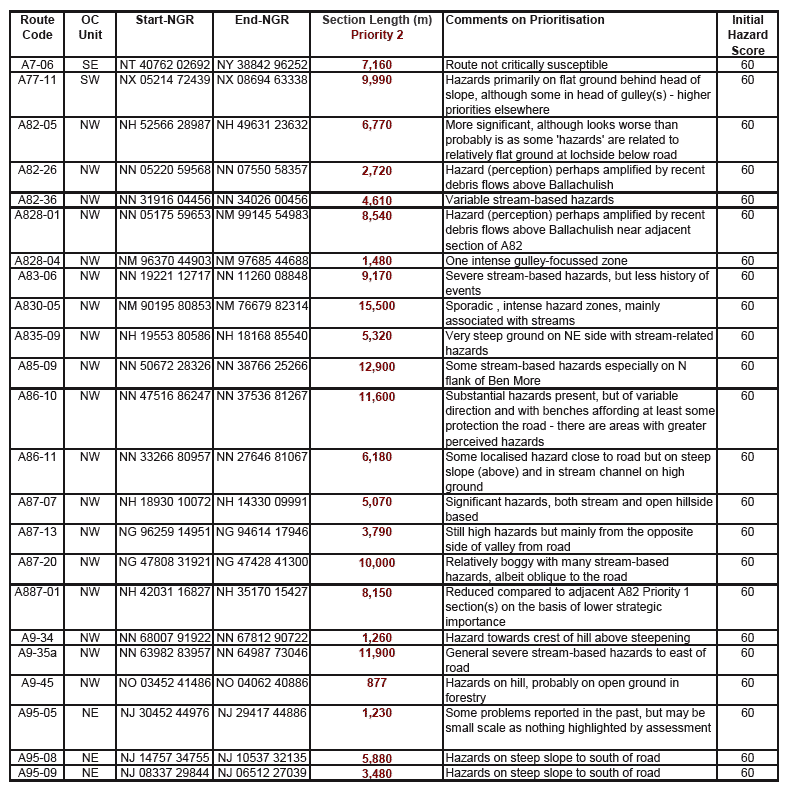 | Route Code | OC Unit | Start-NGR | End-NGR | Section Length (m) Priority 2 | Comments on Prioritisation | Initial Hazard Score |
|---|---|---|---|---|---|---|
| A7-06 | SE | NT 40762 02692 | NY 38842 96252 | 7,160 | Route not critically susceptible | 60 |
| A77-11 | SW | NX 05214 72439 | NX 08694 63338 | 9,990 | Hazards primarily on flat ground behind head of slope, although some in head of gulley(s) - higher priorities elsewhere | 60 |
| A82-05 | NW | NH 52566 28987 | NH 49631 23632 | 6,770 | More significant, although looks worse than probably is as some 'hazards' are related to relatively flat ground at lochside below road | 60 |
| A82-26 | NW | NN 05220 59568 | NN 07550 58357 | 2,720 | Hazard (perception) perhaps amplified by recent debris flows above Ballachulish | 60 |
| A82-36 | NW | NN 31916 04456 | NN 34026 00456 | 4,610 | Variable stream-based hazards | 60 |
| A828-01 | NW | NN 05175 59653 | NM 99145 54983 | 8,540 | Hazard (perception) perhaps amplified by recent debris flows above Ballachulish near adjacent section of A82 | 60 |
| A828-04 | NW | NM 96370 44903 | NM 97685 44688 | 1,480 | One intense gulley-focussed zone | 60 |
| A83-06 | NW | NN 19221 12717 | NN 11260 08848 | 9,170 | Severe stream-based hazards, but less history of events | 60 |
| A830-05 | NW | NM 90195 80853 | NM 76679 82314 | 15,500 | Sporadic , intense hazard zones, mainly associated with streams | 60 |
| A835-09 | NW | NH 19553 80586 | NH 18168 85540 | 5,320 | Very steep ground on NE side with stream-related hazards | 60 |
| A85-09 | NW | NN 50672 28326 | NN 38766 25266 | 12,900 | Some stream-based hazards especially on N flank of Ben More | 60 |
| A86-10 | NW | NN 47516 86247 | NN 37536 81267 | 11,600 | Substantial hazards present, but of variable direction and with benches affording at least some protection the road - there are areas with greater perceived hazards | 60 |
| A86-11 | NW | NN 33266 80957 | NN 27646 81067 | 6,180 | Some localised hazard close to road but on steep slope (above) and in stream channel on high ground | 60 |
| A87-07 | NW | NH 18930 10072 | NH 14330 09991 | 5,070 | Significant hazards, both stream and open hillside based | 60 |
| A87-13 | NW | NG 96259 14951 | NG 94614 17946 | 3,790 | Still high hazards but mainly from the opposite side of valley from road | 60 |
| A87-20 | NW | NG 47808 31921 | NG 47428 41300 | 10,000 | Relatively boggy with many stream-based hazards, albeit oblique to the road | 60 |
| A887-01 | NW | NH 42031 16827 | NH 35170 15427 | 8,150 | Reduced compared to adjacent A82 Priority 1 section(s) on the basis of lower strategic importance | 60 |
| A9-34 | NW | NN 68007 91922 | NN 67812 90722 | 1,260 | Hazard towards crest of hill above steepening | 60 |
| A9-35a | NW | NN 63982 83957 | NN 64987 73046 | 11,900 | General severe stream-based hazards to east of road | 60 |
| A9-45 | NW | NO 03452 41486 | NO 04062 40886 | 877 | Hazards on hill, probably on open ground in forestry | 60 |
| A95-05 | NE | NJ 30452 44976 | NJ 29417 44886 | 1,230 | Some problems reported in the past, but may be small scale as nothing highlighted by assessment | 60 |
| A95-08 | NE | NJ 14757 34755 | NJ 10537 32135 | 5,880 | Hazards on steep slope to south of road | 60 |
| A95-09 | NE | NJ 08337 29844 | NJ 06512 27039 | 3,480 | Hazards on steep slope to south of road | 60 |